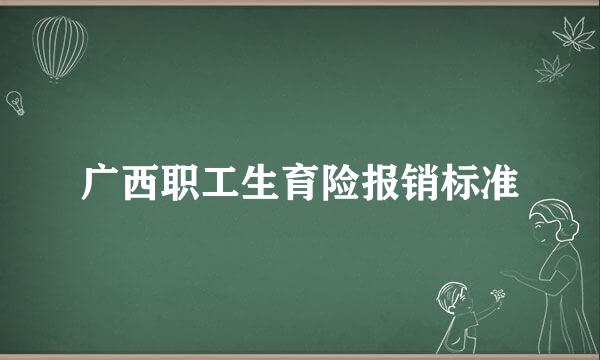 广西职工生育险报销标准